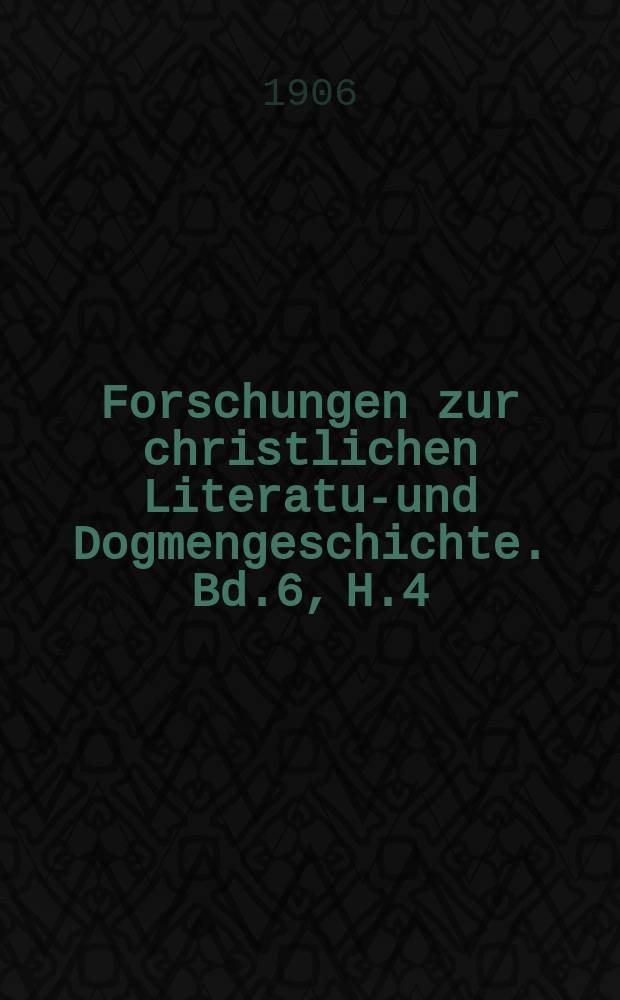 1906

Forschungen zur christlichen Literatu-und Dogmengeschichte. Bd.6, H.4